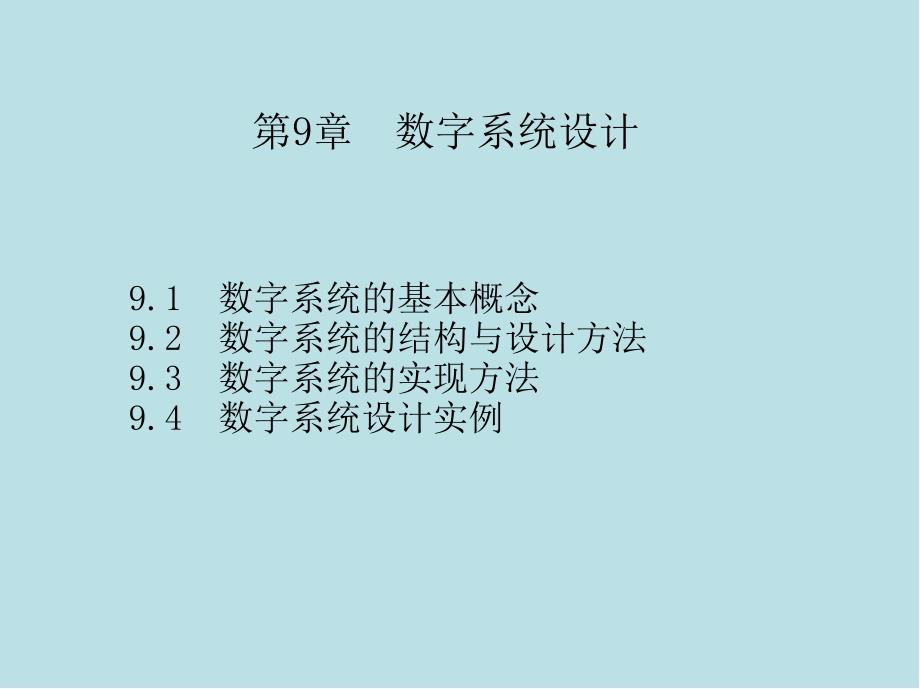 第9章　数字系统设计

9.1　数字系统的基本概念
9.2　数字系统的结构与设计方法
9.3　数字系统的实现方法
9.4　数字系统设计实例